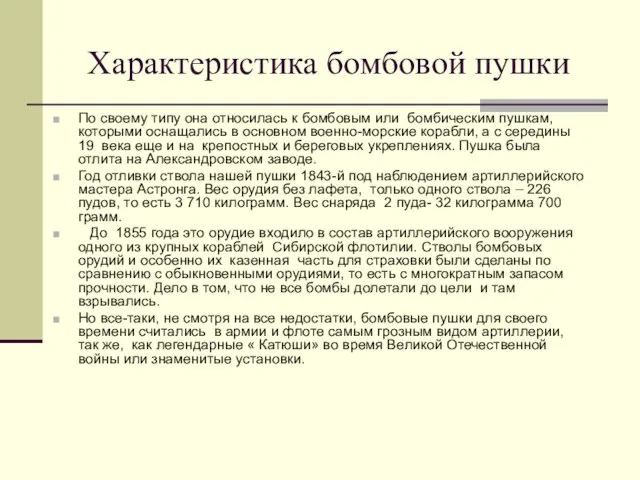 Характеристика бомбовой пушки

По своему типу она относилась к бомбовым или бомбическим пушкам, которыми оснащались в основном военно-морские корабли, а с середины 19 века еще и на крепостных и береговых укреплениях. Пушка была отлита на Александровском заводе.

Год отливки ствола нашей пушки 1843-й под наблюдением артиллерийского мастера Астронга. Вес орудия без лафета, только одного ствола – 226 пудов, то есть 3 710 килограмм. Вес снаряда 2 пуда- 32 килограмма 700 грамм.

До 1855 года это орудие входило в состав артиллерийского вооружения одного из крупных кораблей Сибирской флотилии. Стволы бомбовых орудий и особенно их казенная часть для страховки были сделаны по сравнению с обыкновенными орудиями, то есть с многократным запасом прочности. Дело в том, что не все бомбы долетали до цели и там взрывались.

Но все-таки, не смотря на все недостатки, бомбовые пушки для своего времени считались в армии и флоте самым грозным видом артиллерии, так же, как легендарные « Катюши» во время Великой Отечественной войны или знаменитые установки.